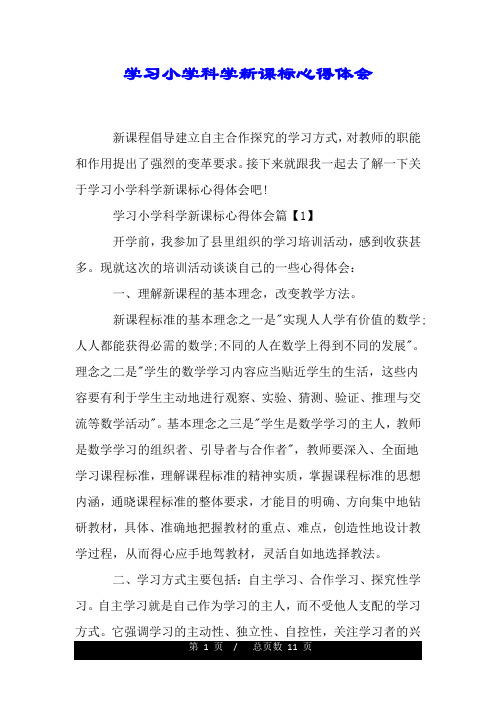 学习小学科学新课标心得体会

新课程倡导建立自主合作探究的学习方式，对教师的职能和作用提出了强烈的变革要求。接下来就跟我一起去了解一下关于学习小学科学新课标心得体会吧！

学习小学科学新课标心得体会篇【1】

开学前，我参加了县里组织的学习培训活动，感到收获甚多。现就这次的培训活动谈谈自己的一些心得体会：

一、理解新课程的基本理念，改变教学方法。

新课程标准的基本理念之一是"实现人人学有价值的数学；人人都能获得必需的数学；不同的人在数学上得到不同的发展"。理念之二是"学生的数学学习内容应当贴近学生的生活，这些内容要有利于学生主动地进行观察、实验、猜测、验证、推理与交流等数学活动"。基本理念之三是"学生是数学学习的主人，教师是数学学习的组织者、引导者与合作者"，教师要深入、全面地学习课程标准，理解课程标准的精神实质，掌握课程标准的思想内涵，通晓课程标准的整体要求，才能目的明确、方向集中地钻研教材，具体、准确地把握教材的重点、难点，创造性地设计教学过程，从而得心应手地驾教材，灵活自如地选择教法。

二、学习方式主要包括：自主学习、合作学习、探究性学习。自主学习就是自己作为学习的主人，而不受他人支配的学习方式。它强调学习的主动性、独立性、自控性，关注学习者的兴

第 1 页 / 总页数 11 页